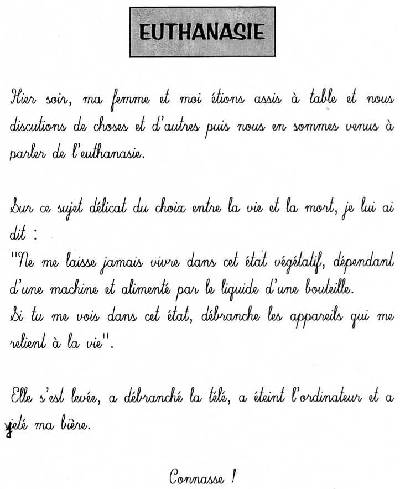 EUTHANASIE

Hier soir, ma femme et moi étions assis à table et nous discutions de choses et d'autres puis nous en sommes venus à parler de l'euthanasie.

Sur ce sujet délicat du choix entre la vie et la mort, je lui ai dit :
"Ne me laisse jamais vivre dans cet état végétatif, dépendant d'une machine et alimenté par le liquide d'une bouteille.
Si tu me vois dans cet état, débranche les appareils qui me relient à la vie".

Elle s'est levée, a débranché la télé, a éteint l'ordinateur et a jeté ma bière.

Connasse !